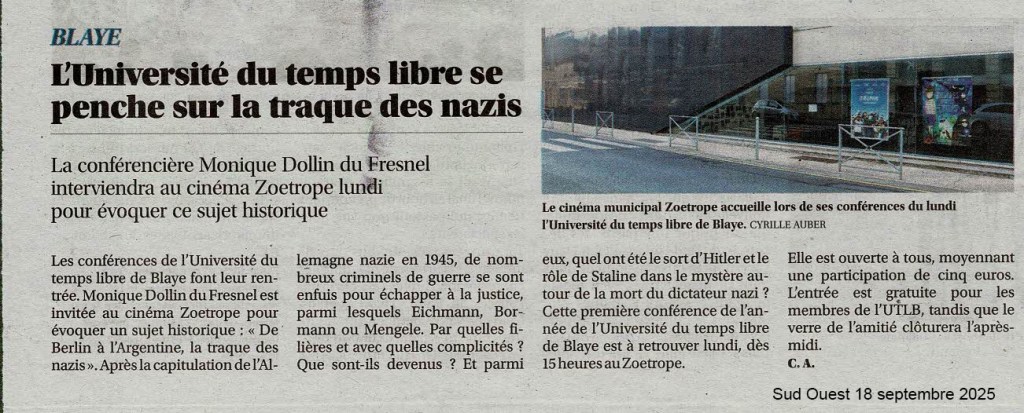 BLAYE

L'Université du temps libre se penche sur la traque des nazis

La conférencière Monique Dollin du Fresnel interviendra au cinéma Zoetrope lundi pour évoquer ce sujet historique

Le cinéma municipal Zoetrope accueille lors de ses conférences du lundi l'Université du temps libre de Blaye. CYRILLE AUBER

Les conférences de l'Université du temps libre de Blaye font leur rentrée. Monique Dollin du Fresnel est invitée au cinéma Zoetrope pour évoquer un sujet historique : « De Berlin à l'Argentine, la traque des nazis ». Après la capitulation de l'Allemagne nazie en 1945, de nombreux criminels de guerre se sont enfuis pour échapper à la justice, parmi lesquels Eichmann, Bormann ou Mengele. Par quelles filières et avec quelles complicités ? Que sont-ils devenus ? Et parmi eux, quel ont été le sort d'Hitler et le rôle de Staline dans le mystère autour de la mort du dictateur nazi ?

Cette première conférence de l'année de l'Université du temps libre de Blaye est à retrouver lundi, dès 15 heures au Zoetrope.

Elle est ouverte à tous, moyennant une participation de cinq euros. L'entrée est gratuite pour les membres de l'UTLB, tandis que le verre de l'amitié clôturera l'après-midi.

C. A.

Sud Ouest 18 septembre 2025